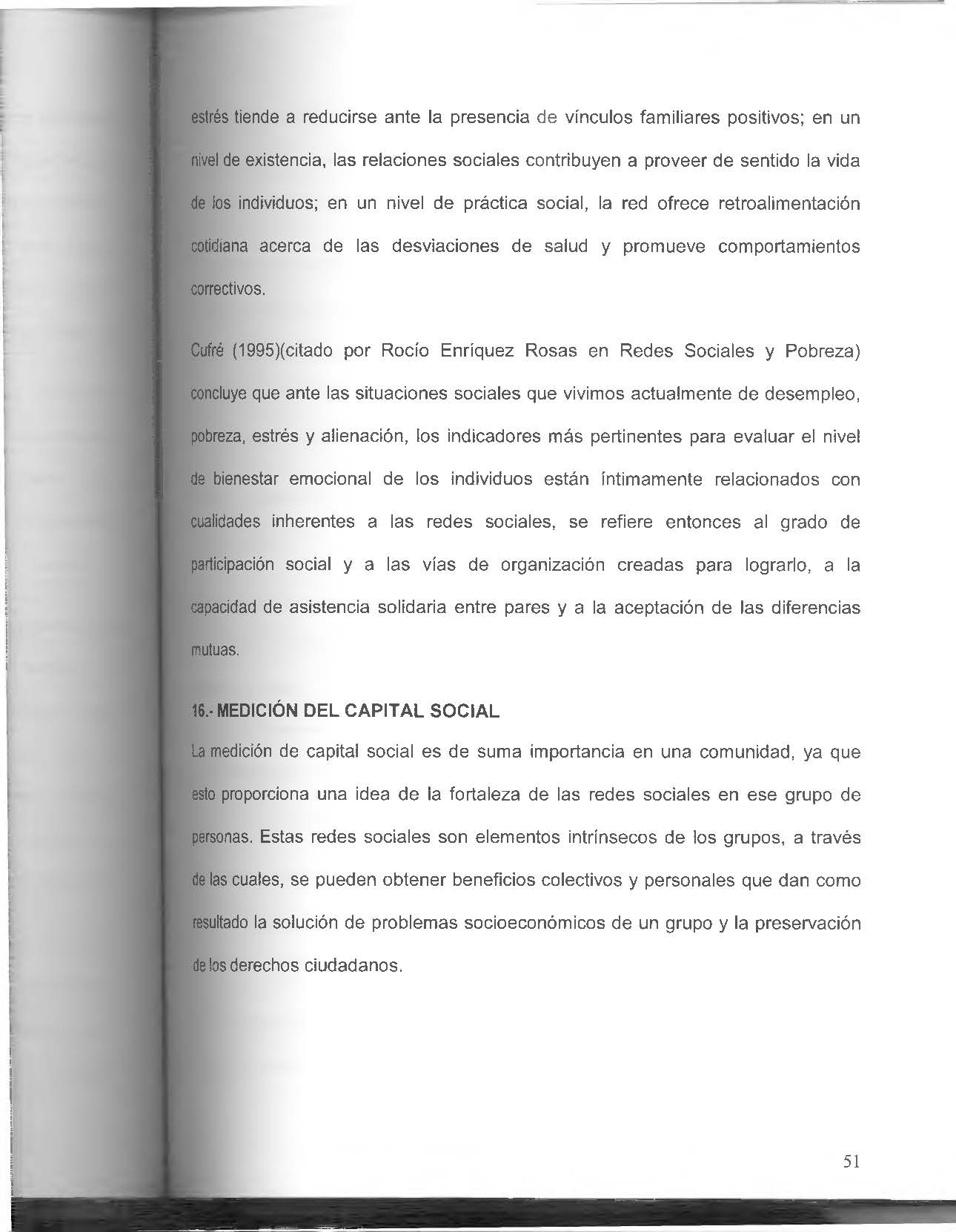 estrés tiende a reducirse ante la presencia de vínculos familiares positivos; en un nivel de existencia, las relaciones sociales contribuyen a proveer de sentido la vida de los individuos; en un nivel de práctica social, la red ofrece retroalimentación cotidiana acerca de las desviaciones de salud y promueve comportamientos correctivos.

Cufré (1995)(citado por Rocío Enríquez Rosas en Redes Sociales y Pobreza) concluye que ante las situaciones sociales que vivimos actualmente de desempleo, pobreza, estrés y alienación, los indicadores más pertinentes para evaluar el nivel de bienestar emocional de los individuos están íntimamente relacionados con cualidades inherentes a las redes sociales, se refiere entonces al grado de participación social y a las vías de organización creadas para lograrlo, a la capacidad de asistencia solidaria entre pares y a la aceptación de las diferencias mutuas.

16.- MEDICIÓN DEL CAPITAL SOCIAL

La medición de capital social es de suma importancia en una comunidad, ya que esto proporciona una idea de la fortaleza de las redes sociales en ese grupo de personas. Estas redes sociales son elementos intrínsecos de los grupos, a través de las cuales, se pueden obtener beneficios colectivos y personales que dan como resultado la solución de problemas socioeconómicos de un grupo y la preservación de los derechos ciudadanos.

51